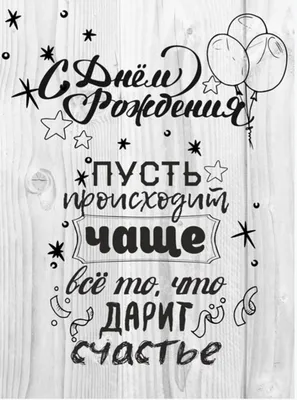 С Днём Рождения

ПУСТЬ происходит чаще всё то, что ДАРИТ счастье